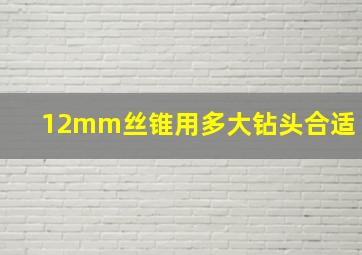 12mm丝锥用多大钻头合适